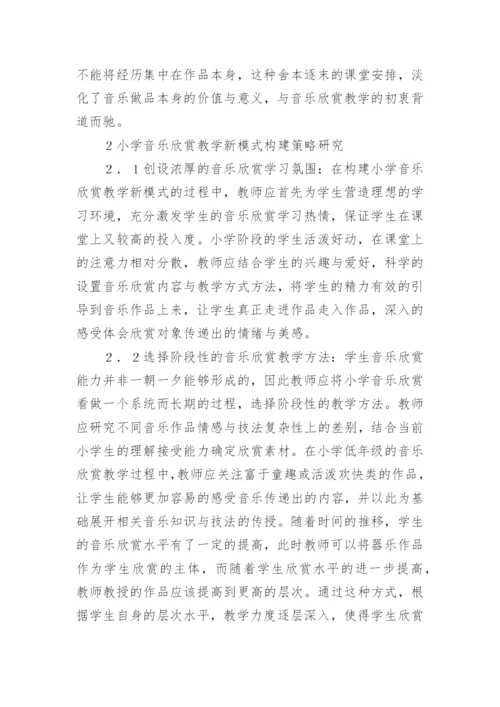 不能将经历集中在作品本身，这种舍本逐末的课堂安排，淡化了音乐做品本身的价值与意义，与音乐欣赏教学的初衷背道而驰。

2 小学音乐欣赏教学新模式构建策略研究

2．1 创设浓厚的音乐欣赏学习氛围：在构建小学音乐欣赏教学新模式的过程中，教师应首先为学生营造理想的学习环境，充分激发学生的音乐欣赏学习热情，保证学生在课堂上又较高的投入度。小学阶段的学生活泼好动，在课堂上的注意力相对分散，教师应结合学生的兴趣与爱好，科学的设置音乐欣赏内容与教学方式方法，将学生的精力有效的引导到音乐作品上来，让学生真正走进作品走入作品，深入的感受体会欣赏对象传递出的情绪与美感。

2．2 选择阶段性的音乐欣赏教学方法：学生音乐欣赏能力并非一朝一夕能够形成的，因此教师应将小学音乐欣赏看做一个系统而长期的过程，选择阶段性的教学方法。教师应研究不同音乐作品情感与技法复杂性上的差别，结合当前小学生的理解接受能力确定欣赏素材。在小学低年级的音乐欣赏教学过程中，教师应关注富于童趣或活泼欢快类的作品，让学生能够更加容易的感受音乐传递出的内容，并以此为基础展开相关音乐知识与技法的传授。随着时间的推移，学生的音乐欣赏水平有了一定的提高，此时教师可以将器乐作品作为学生欣赏的主体，而随着学生欣赏水平的进一步提高，教师教授的作品应该提高到更高的层次。通过这种方式，根据学生自身的层次水平，教学力度逐层深入，使得学生欣赏